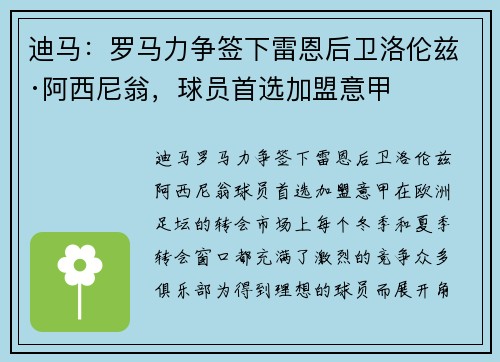 迪马：罗马力争签下雷恩后卫洛伦兹·阿西尼翁，球员首选加盟意甲

迪马罗马力争签下雷恩后卫洛伦兹阿西尼翁球员首选加盟意甲在欧洲足坛的转会市场上每个冬季和夏季转会窗口都充满了激烈的竞争众多俱乐部为得到理想的球员而展开角